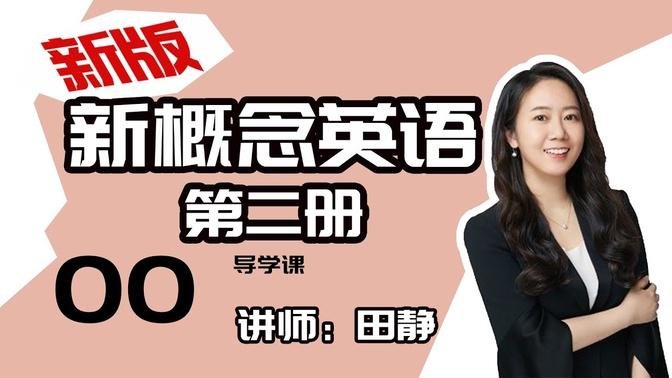 新版

新概念英语

第二册

00

导学课

讲师：田静